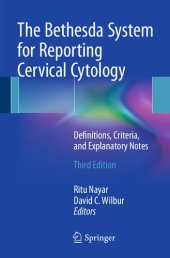 The Bethesda System for Reporting Cervical Cytology

Definitions, Criteria, and Explanatory Notes

Third Edition

Ritu Nayar
David C. Wilbur
Editors

Springer